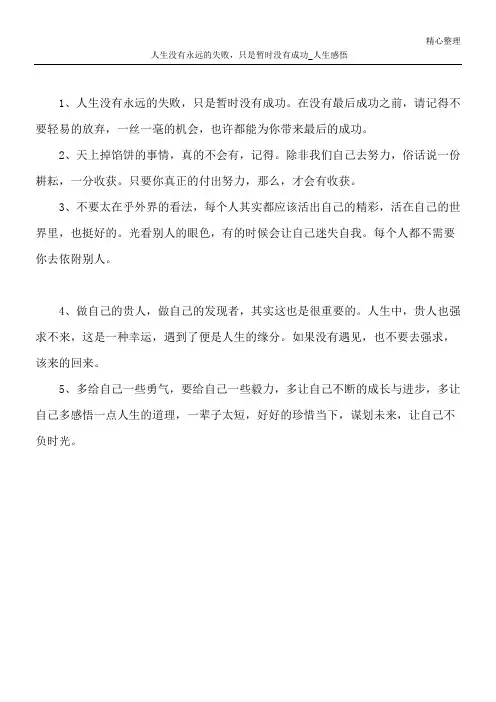 精心整理

人生没有永远的失败，只是暂时没有成功_人生感悟

1、人生没有永远的失败，只是暂时没有成功。在没有最后成功之前，请记得不要轻易的放弃，一丝一毫的机会，也许都能为你带来最后的成功。

2、天上掉馅饼的事情，真的不会有，记得。除非我们自己去努力，俗话说一份耕耘，一分收获。只要你真正的付出努力，那么，才会有收获。

3、不要太在乎外界的看法，每个人其实都应该活出自己的精彩，活在自己的世界里，也挺好的。光看别人的眼色，有的时候会让自己迷失自我。每个人都不需要你去依附别人。

4、做自己的贵人，做自己的发现者，其实这也是很重要的。人生中，贵人也强求不来，这是一种幸运，遇到了便是人生的缘分。如果没有遇见，也不要去强求，该来的回来。

5、多给自己一些勇气，要给自己一些毅力，多让自己不断的成长与进步，多让自己多感悟一点人生的道理，一辈子太短，好好的珍惜当下，谋划未来，让自己不负时光。